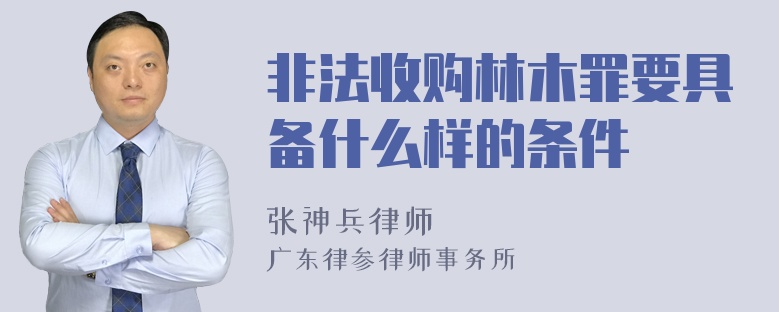 非法收购林木罪要具备什么样的条件

张神兵律师
广东律参律师事务所